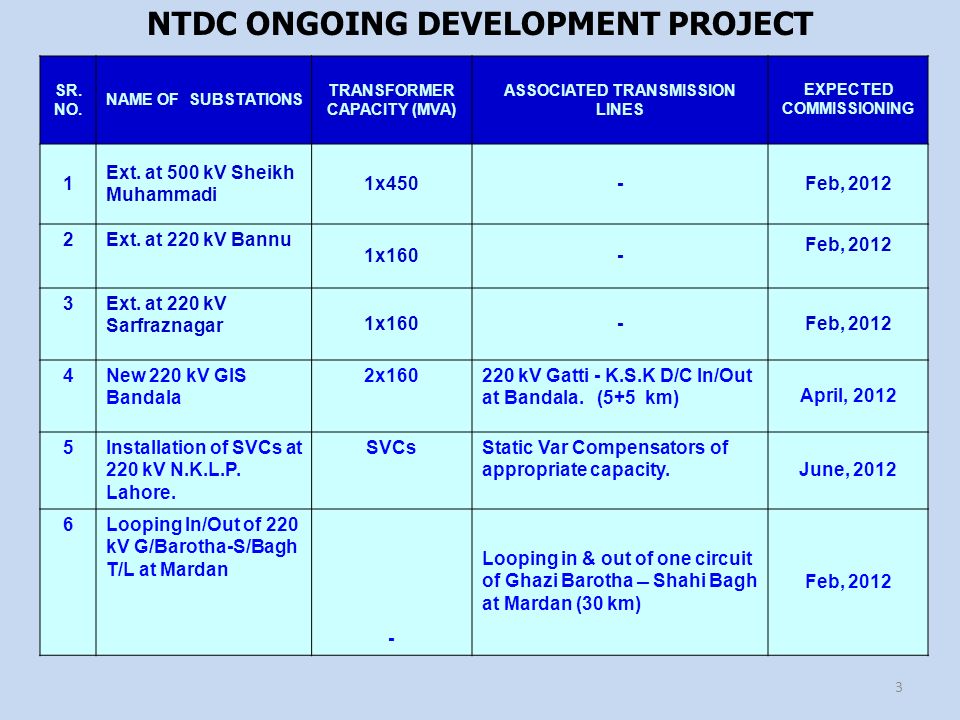 NTDC ONGOING DEVELOPMENT PROJECT

| SR. NO. | NAME OF SUBSTATIONS | TRANSFORMER CAPACITY (MVA) | ASSOCIATED TRANSMISSION LINES | EXPECTED COMMISSIONING |
|---|---|---|---|---|
| 1 | Ext. at 500 kV Sheikh Muhammadi | 1x450 | - | Feb, 2012 |
| 2 | Ext. at 220 kV Bannu | 1x160 | - | Feb, 2012 |
| 3 | Ext. at 220 kV Sarfraznagar | 1x160 | - | Feb, 2012 |
| 4 | New 220 kV GIS Bandala | 2x160 | 220 kV Gatti - K.S.K D/C In/Out at Bandala. (5+5 km) | April, 2012 |
| 5 | Installation of SVCs at 220 kV N.K.L.P. Lahore. | SVCs | Static Var Compensators of appropriate capacity. | June, 2012 |
| 6 | Looping In/Out of 220 kV G/Barotha-S/Bagh T/L at Mardan | - | Looping in & out of one circuit of Ghazi Barotha – Shahi Bagh at Mardan (30 km) | Feb, 2012 |

3